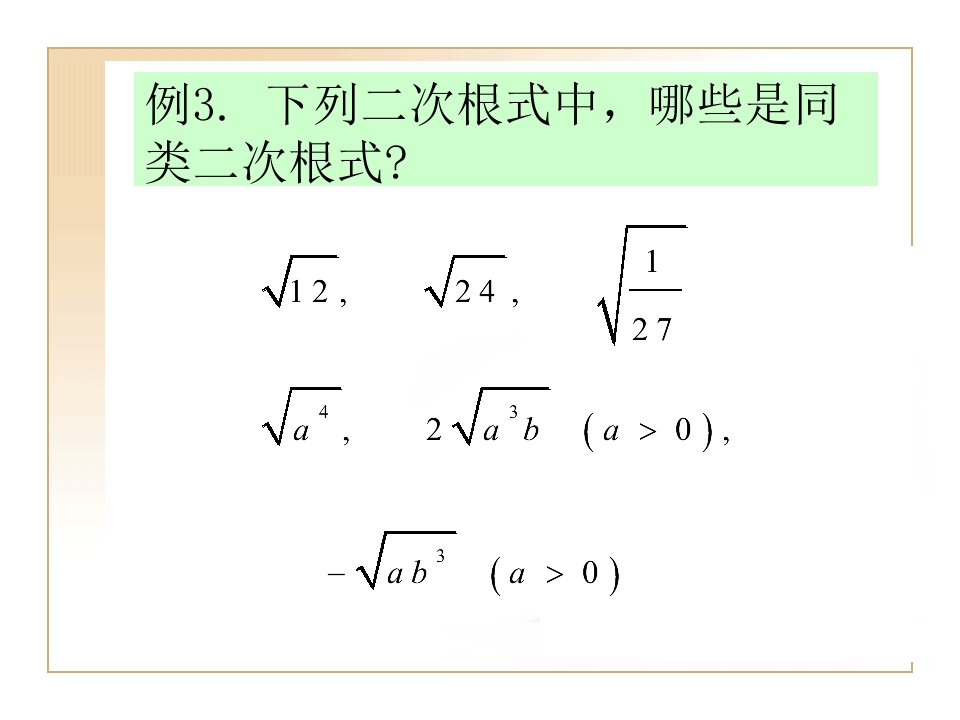 例3. 下列二次根式中，哪些是同类二次根式?

$\sqrt{12}$, $\sqrt{24}$, $\sqrt{\frac{1}{27}}$

$\sqrt{a^4}$, $2\sqrt{a^3b}$ $(a>0)$,

$-\sqrt{ab^3}$ $(a>0)$